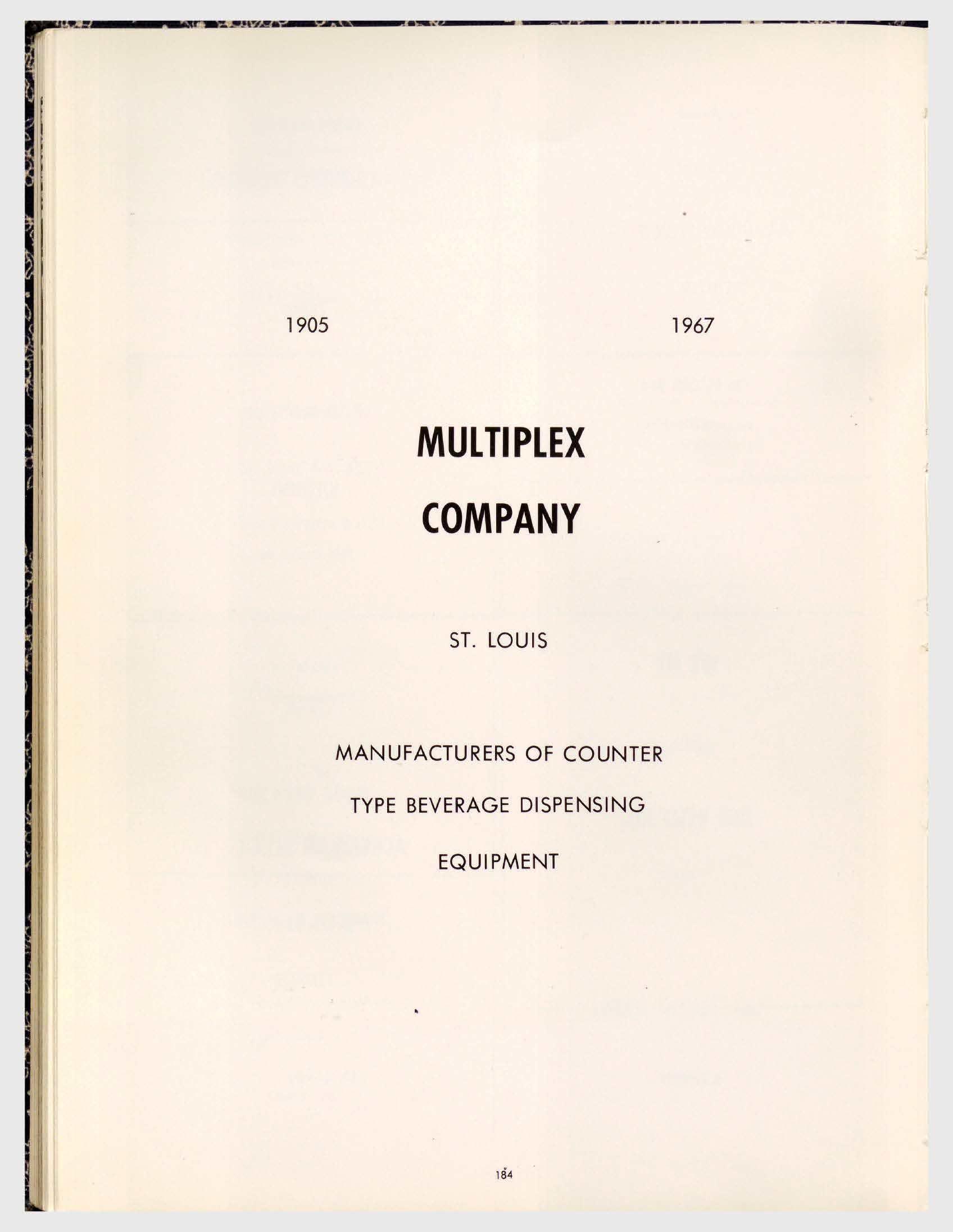 1905 1967

MULTIPLEX

COMPANY

ST. LOUIS

MANUFACTURERS OF COUNTER

TYPE BEVERAGE DISPENSING

EQUIPMENT

184